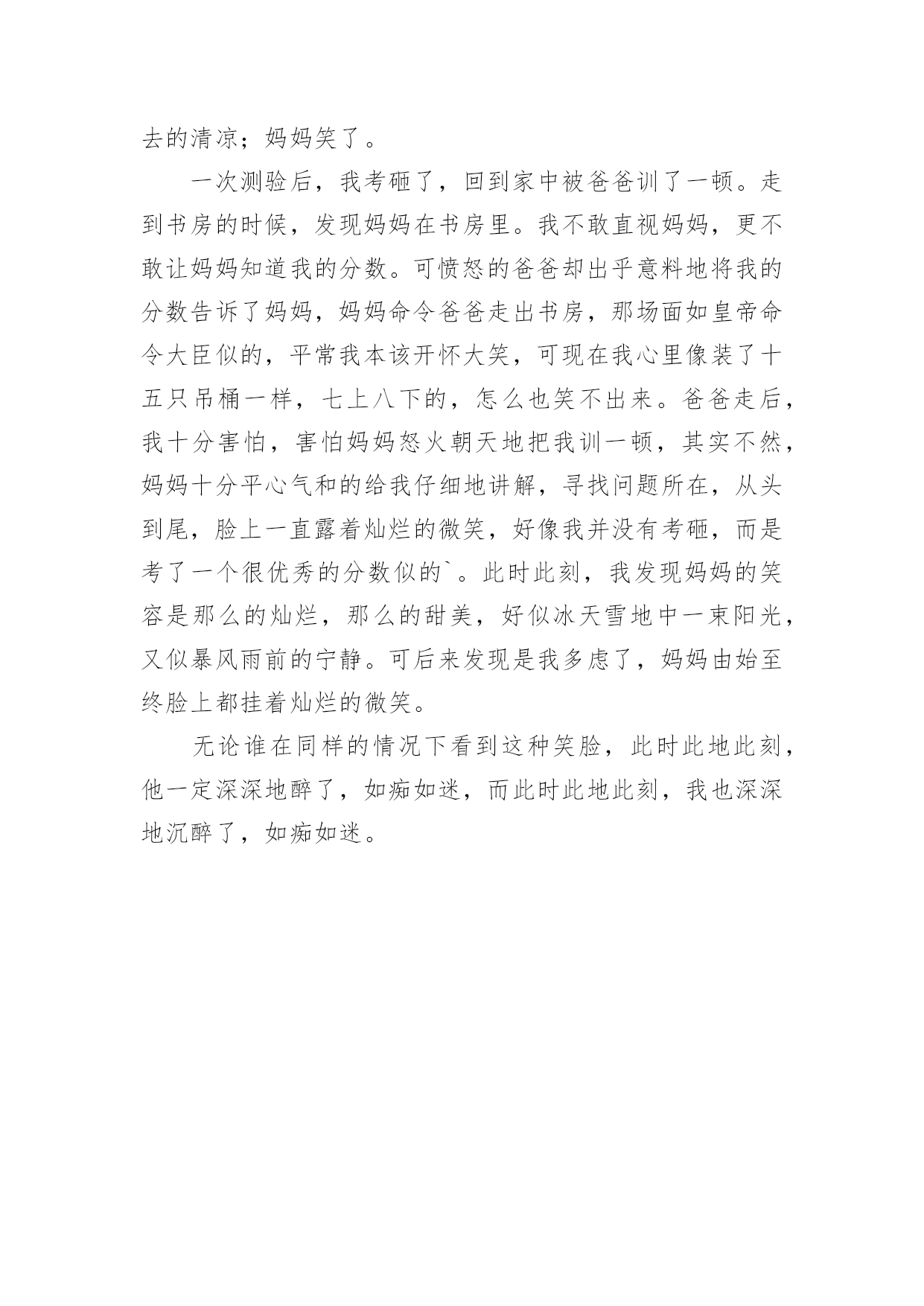 去的清凉；妈妈笑了。

一次测验后，我考砸了，回到家中被爸爸训了一顿。走到书房的时候，发现妈妈在书房里。我不敢直视妈妈，更不敢让妈妈知道我的分数。可愤怒的爸爸却出乎意料地将我的分数告诉了妈妈，妈妈命令爸爸走出书房，那场面如皇帝命令大臣似的，平常我本该开怀大笑，可现在我心里像装了十五只吊桶一样，七上八下的，怎么也笑不出来。爸爸走后，我十分害怕，害怕妈妈怒火朝天地把我训一顿，其实不然，妈妈十分平心气和的给我仔细地讲解，寻找问题所在，从头到尾，脸上一直露着灿烂的微笑，好像我并没有考砸，而是考了一个很优秀的分数似的`。此时此刻，我发现妈妈的笑容是那么的灿烂，那么的甜美，好似冰天雪地中一束阳光，又似暴风雨前的宁静。可后来发现是我多虑了，妈妈由始至终脸上都挂着灿烂的微笑。

无论谁在同样的情况下看到这种笑脸，此时此地此刻，他一定深深地醉了，如痴如迷，而此时此地此刻，我也深深地沉醉了，如痴如迷。